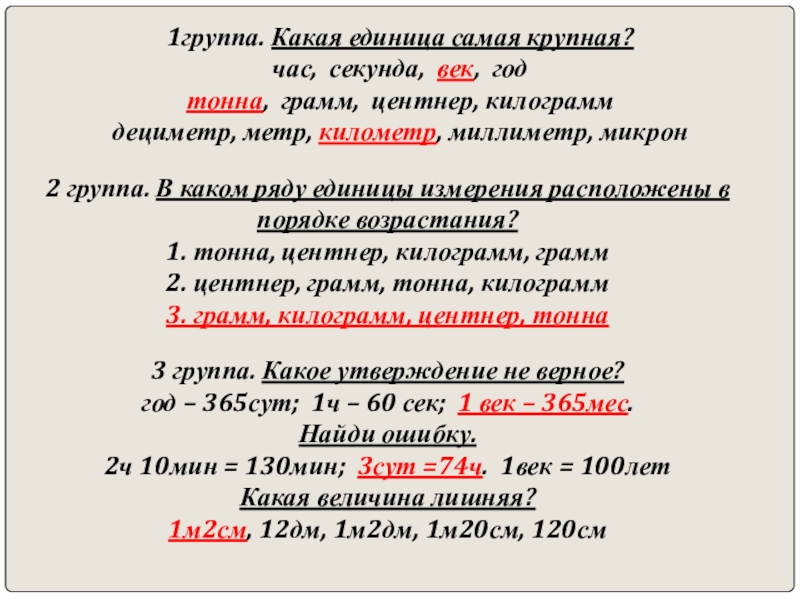 1группа. Какая единица самая крупная?
час, секунда, век, год
тонна, грамм, центнер, килограмм
дециметр, метр, километр, миллиметр, микрон

2 группа. В каком ряду единицы измерения расположены в порядке возрастания?
1. тонна, центнер, килограмм, грамм
2. центнер, грамм, тонна, килограмм
3. грамм, килограмм, центнер, тонна

3 группа. Какое утверждение не верное?
год – 365сут; 1ч – 60 сек; 1 век – 365мес.
Найди ошибку.
2ч 10мин = 130мин; 3сут =74ч. 1век = 100лет
Какая величина лишняя?
1м2см, 12дм, 1м2дм, 1м20см, 120см